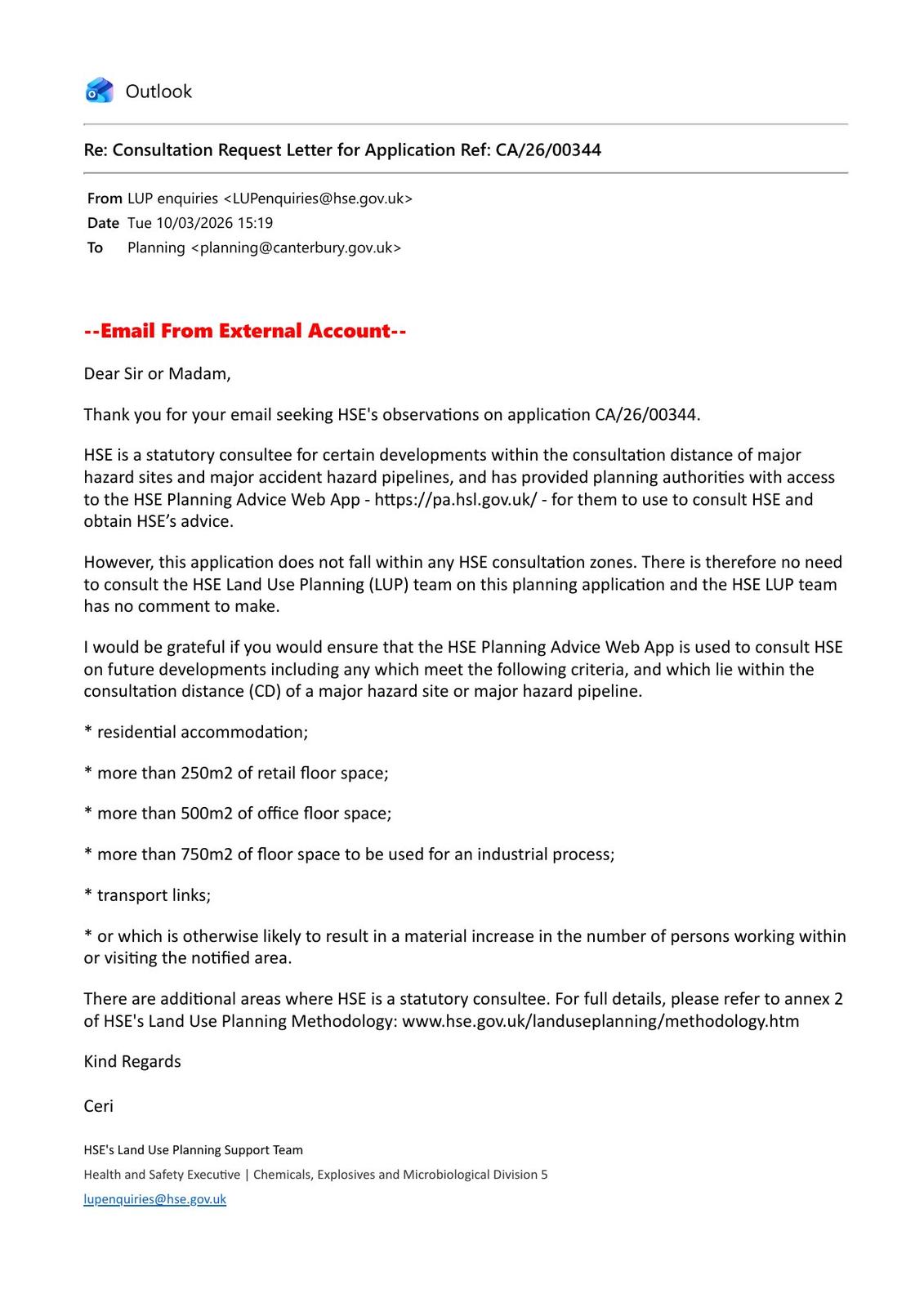 Outlook

Re: Consultation Request Letter for Application Ref: CA/26/00344

From LUP enquiries <LUPenquiries@hse.gov.uk>
Date Tue 10/03/2026 15:19
To Planning <planning@canterbury.gov.uk>

--Email From External Account--

Dear Sir or Madam,

Thank you for your email seeking HSE's observations on application CA/26/00344.

HSE is a statutory consultee for certain developments within the consultation distance of major hazard sites and major accident hazard pipelines, and has provided planning authorities with access to the HSE Planning Advice Web App - https://pa.hsl.gov.uk/ - for them to use to consult HSE and obtain HSE's advice.

However, this application does not fall within any HSE consultation zones. There is therefore no need to consult the HSE Land Use Planning (LUP) team on this planning application and the HSE LUP team has no comment to make.

I would be grateful if you would ensure that the HSE Planning Advice Web App is used to consult HSE on future developments including any which meet the following criteria, and which lie within the consultation distance (CD) of a major hazard site or major hazard pipeline.

* residential accommodation;

* more than 250m2 of retail floor space;

* more than 500m2 of office floor space;

* more than 750m2 of floor space to be used for an industrial process;

* transport links;

* or which is otherwise likely to result in a material increase in the number of persons working within or visiting the notified area.

There are additional areas where HSE is a statutory consultee. For full details, please refer to annex 2 of HSE's Land Use Planning Methodology: www.hse.gov.uk/landuseplanning/methodology.htm

Kind Regards

Ceri

HSE's Land Use Planning Support Team
Health and Safety Executive | Chemicals, Explosives and Microbiological Division 5
lupenquiries@hse.gov.uk